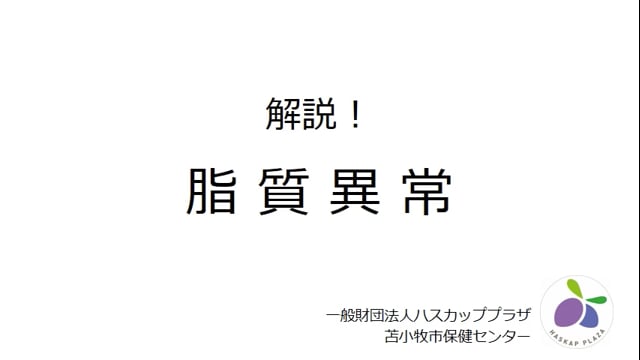 解説！

脂質異常

一般財団法人ハスカッププラザ
苫小牧市保健センター

HASKAP PLAZA